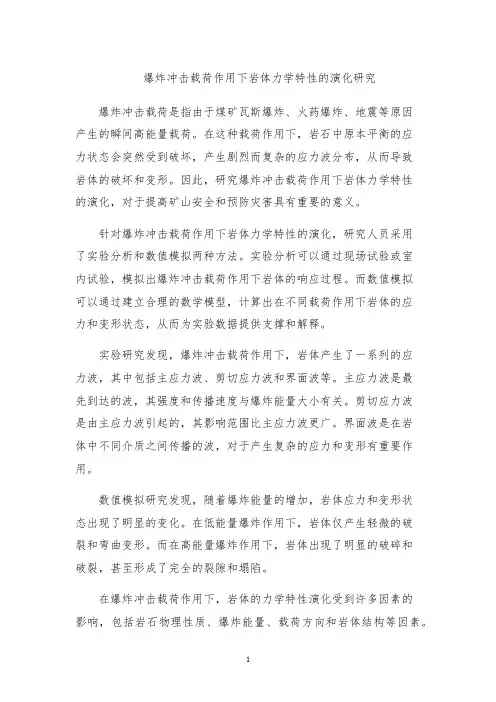 爆炸冲击载荷作用下岩体力学特性的演化研究

爆炸冲击载荷是指由于煤矿瓦斯爆炸、火药爆炸、地震等原因产生的瞬间高能量载荷。在这种载荷作用下，岩石中原本平衡的应力状态会突然受到破坏，产生剧烈而复杂的应力波分布，从而导致岩体的破坏和变形。因此，研究爆炸冲击载荷作用下岩体力学特性的演化，对于提高矿山安全和预防灾害具有重要的意义。

针对爆炸冲击载荷作用下岩体力学特性的演化，研究人员采用了实验分析和数值模拟两种方法。实验分析可以通过现场试验或室内试验，模拟出爆炸冲击载荷作用下岩体的响应过程。而数值模拟可以通过建立合理的数学模型，计算出在不同载荷作用下岩体的应力和变形状态，从而为实验数据提供支撑和解释。

实验研究发现，爆炸冲击载荷作用下，岩体产生了一系列的应力波，其中包括主应力波、剪切应力波和界面波等。主应力波是最先到达的波，其强度和传播速度与爆炸能量大小有关。剪切应力波是由主应力波引起的，其影响范围比主应力波更广。界面波是在岩体中不同介质之间传播的波，对于产生复杂的应力和变形有重要作用。

数值模拟研究发现，随着爆炸能量的增加，岩体应力和变形状态出现了明显的变化。在低能量爆炸作用下，岩体仅产生轻微的破裂和弯曲变形。而在高能量爆炸作用下，岩体出现了明显的破碎和破裂，甚至形成了完全的裂隙和塌陷。

在爆炸冲击载荷作用下，岩体的力学特性演化受到许多因素的影响，包括岩石物理性质、爆炸能量、载荷方向和岩体结构等因素。

1